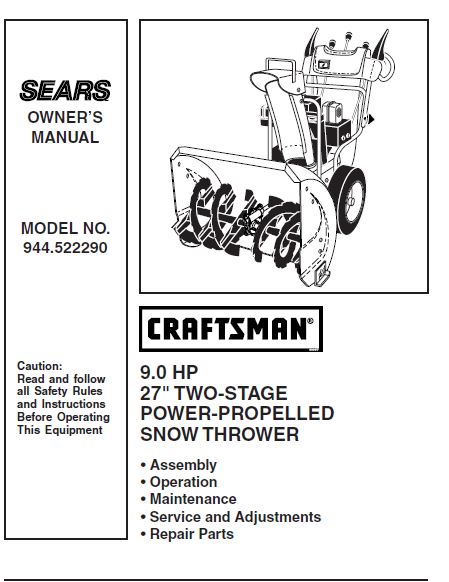 SEARS
OWNER'S MANUAL

MODEL NO.
944.522290

Caution:
Read and follow all Safety Rules and Instructions Before Operating This Equipment

CRAFTSMAN®

9.0 HP
27" TWO-STAGE
POWER-PROPELLED
SNOW THROWER

• Assembly
• Operation
• Maintenance
• Service and Adjustments
• Repair Parts